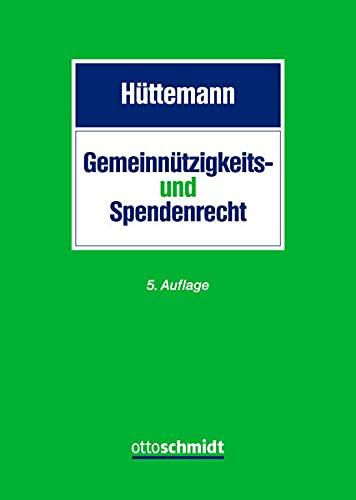 Hüttemann

Gemeinnützigkeits- und Spendenrecht

5. Auflage

ottoschmidt